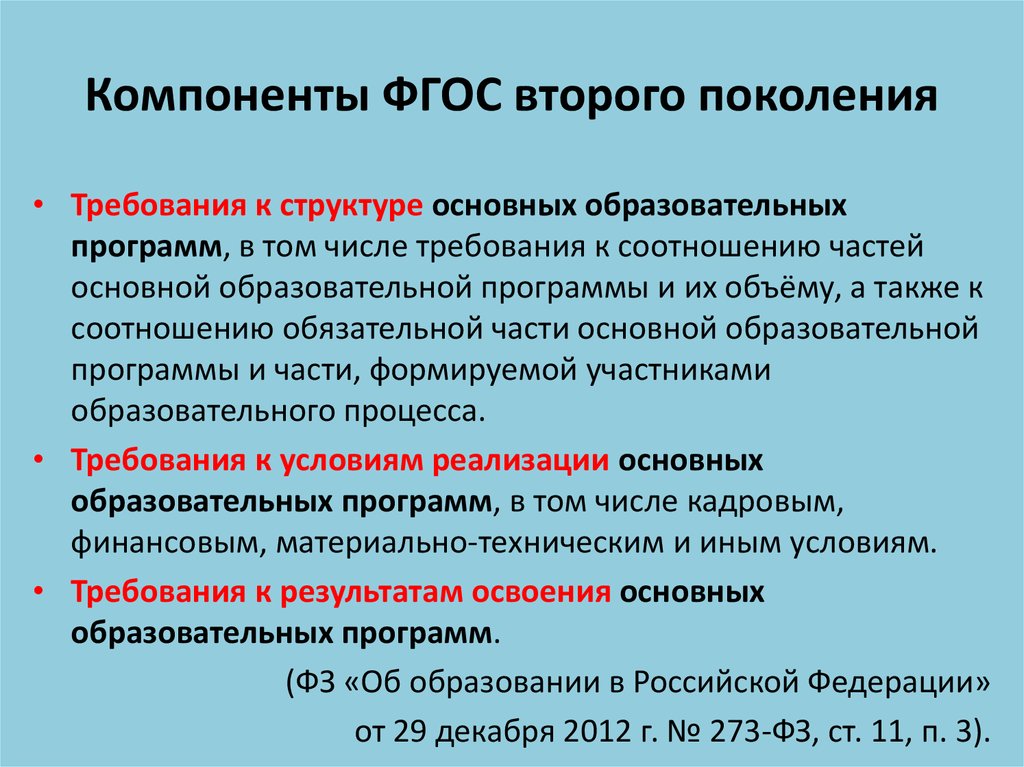 Компоненты ФГОС второго поколения

• Требования к структуре основных образовательных программ, в том числе требования к соотношению частей основной образовательной программы и их объёму, а также к соотношению обязательной части основной образовательной программы и части, формируемой участниками образовательного процесса.

• Требования к условиям реализации основных образовательных программ, в том числе кадровым, финансовым, материально-техническим и иным условиям.

• Требования к результатам освоения основных образовательных программ.

(ФЗ «Об образовании в Российской Федерации» от 29 декабря 2012 г. № 273-ФЗ, ст. 11, п. 3).